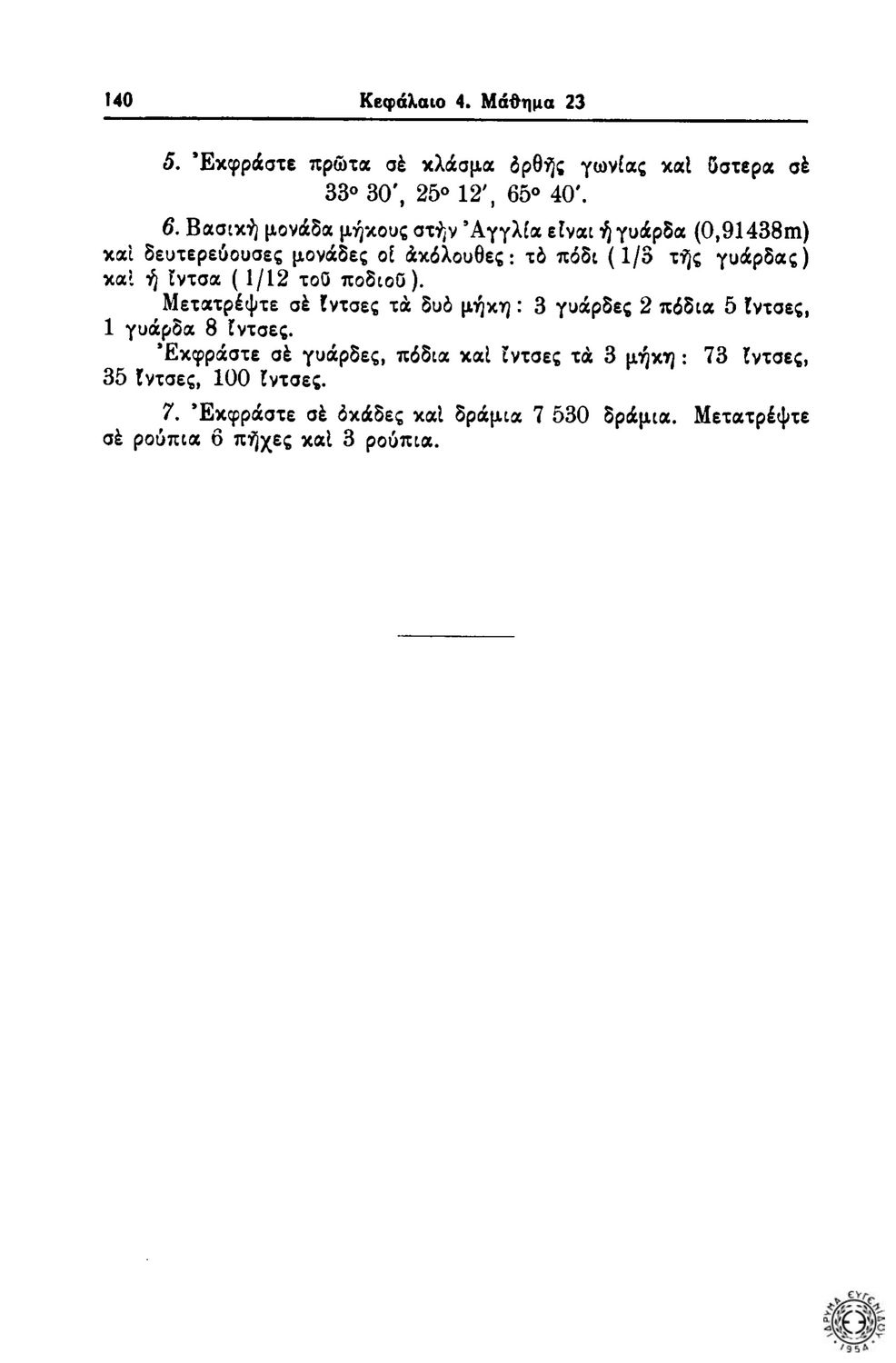 140 Κεφάλαιο 4. Μάθημα 23

5. Ἐκφράστε πρῶτα σὲ κλάσμα ὀρθῆς γωνίας καὶ ὕστερα σὲ $33^\circ 30'$, $25^\circ 12'$, $65^\circ 40'$.

6. Βασικὴ μονάδα μήκους στὴν Ἀγγλία εἶναι ἡ γυάρδα (0,91438m) καὶ δευτερεύουσες μονάδες οἱ ἀκόλουθες: τὸ πόδι (1/3 τῆς γυάρδας) καὶ ἡ ἴντσα (1/12 τοῦ ποδιοῦ).

Μετατρέψτε σὲ ἴντσες τὰ δυὸ μήκη: 3 γυάρδες 2 πόδια 5 ἴντσες, 1 γυάρδα 8 ἴντσες.

Ἐκφράστε σὲ γυάρδες, πόδια καὶ ἴντσες τὰ 3 μήκη: 73 ἴντσες, 35 ἴντσες, 100 ἴντσες.

7. Ἐκφράστε σὲ ὀκάδες καὶ δράμια 7 530 δράμια. Μετατρέψτε σὲ ρούπια 6 πῆχες καὶ 3 ρούπια.

ΙΔΡΥΜΑ ΕΥΓΕΝΙΔΟΥ 1954